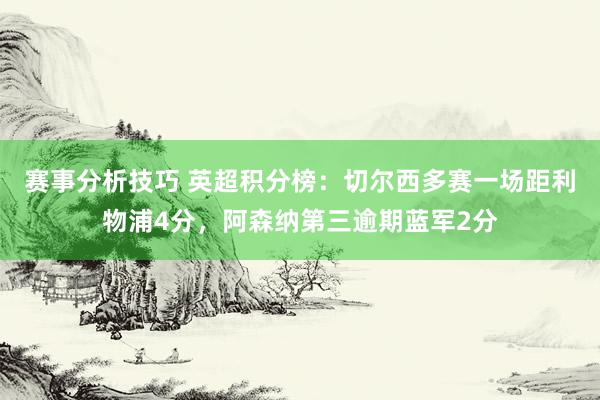 赛事分析技巧 英超积分榜：切尔西多赛一场距利物浦4分，阿森纳第三逾期蓝军2分